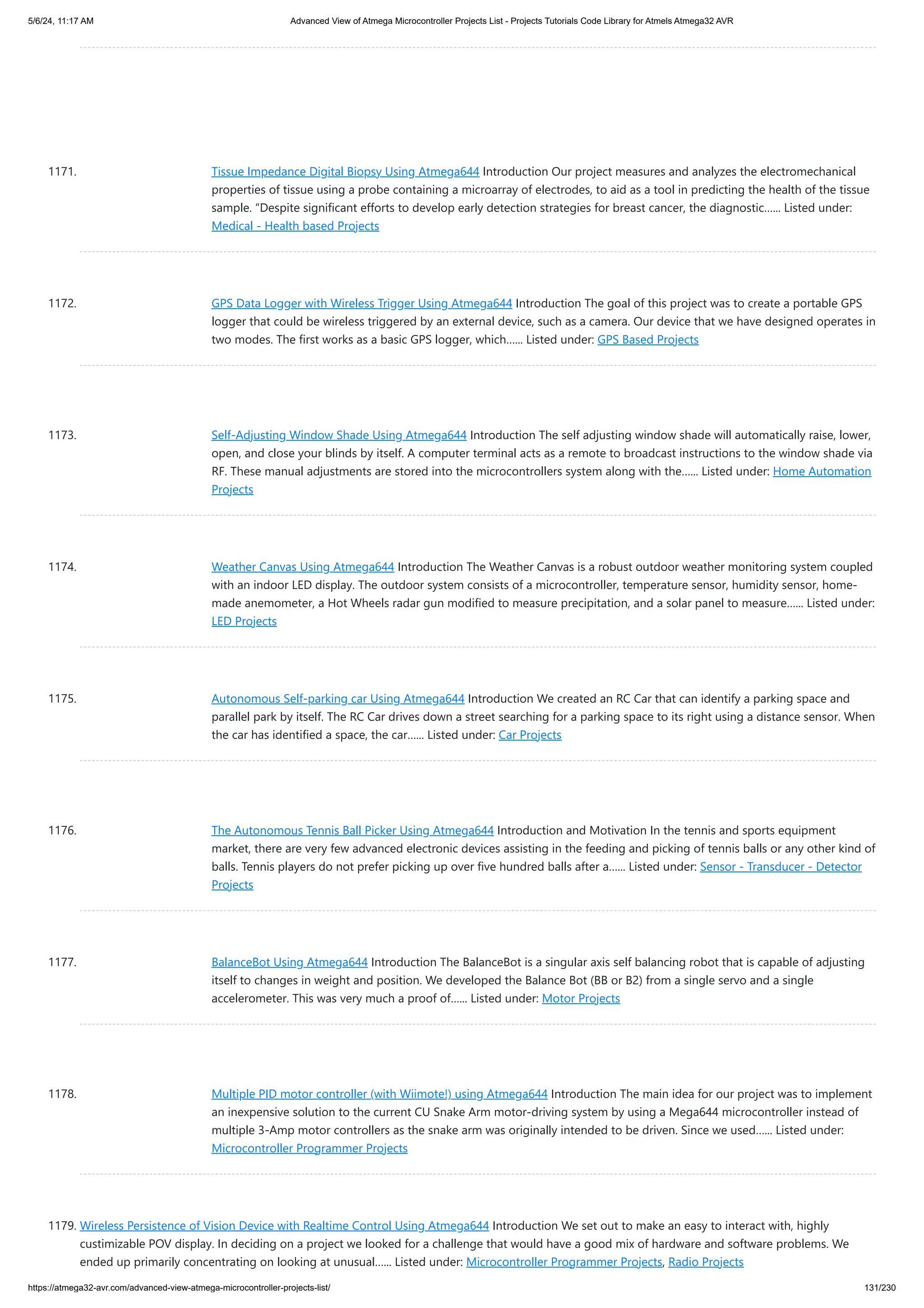 5/6/24, 11:17 AM Advanced View of Atmega Microcontroller Projects List - Projects Tutorials Code Library for Atmels Atmega32 AVR

1171. Tissue Impedance Digital Biopsy Using Atmega644 Introduction Our project measures and analyzes the electromechanical properties of tissue using a probe containing a microarray of electrodes, to aid as a tool in predicting the health of the tissue sample. “Despite significant efforts to develop early detection strategies for breast cancer, the diagnostic…... Listed under: Medical - Health based Projects

1172. GPS Data Logger with Wireless Trigger Using Atmega644 Introduction The goal of this project was to create a portable GPS logger that could be wireless triggered by an external device, such as a camera. Our device that we have designed operates in two modes. The first works as a basic GPS logger, which…... Listed under: GPS Based Projects

1173. Self-Adjusting Window Shade Using Atmega644 Introduction The self adjusting window shade will automatically raise, lower, open, and close your blinds by itself. A computer terminal acts as a remote to broadcast instructions to the window shade via RF. These manual adjustments are stored into the microcontrollers system along with the…... Listed under: Home Automation Projects

1174. Weather Canvas Using Atmega644 Introduction The Weather Canvas is a robust outdoor weather monitoring system coupled with an indoor LED display. The outdoor system consists of a microcontroller, temperature sensor, humidity sensor, home-made anemometer, a Hot Wheels radar gun modified to measure precipitation, and a solar panel to measure…... Listed under: LED Projects

1175. Autonomous Self-parking car Using Atmega644 Introduction We created an RC Car that can identify a parking space and parallel park by itself. The RC Car drives down a street searching for a parking space to its right using a distance sensor. When the car has identified a space, the car…... Listed under: Car Projects

1176. The Autonomous Tennis Ball Picker Using Atmega644 Introduction and Motivation In the tennis and sports equipment market, there are very few advanced electronic devices assisting in the feeding and picking of tennis balls or any other kind of balls. Tennis players do not prefer picking up over five hundred balls after a…... Listed under: Sensor - Transducer - Detector Projects

1177. BalanceBot Using Atmega644 Introduction The BalanceBot is a singular axis self balancing robot that is capable of adjusting itself to changes in weight and position. We developed the Balance Bot (BB or B2) from a single servo and a single accelerometer. This was very much a proof of…... Listed under: Motor Projects

1178. Multiple PID motor controller (with Wiimote!) using Atmega644 Introduction The main idea for our project was to implement an inexpensive solution to the current CU Snake Arm motor-driving system by using a Mega644 microcontroller instead of multiple 3-Amp motor controllers as the snake arm was originally intended to be driven. Since we used…... Listed under: Microcontroller Programmer Projects

1179. Wireless Persistence of Vision Device with Realtime Control Using Atmega644 Introduction We set out to make an easy to interact with, highly custimizable POV display. In deciding on a project we looked for a challenge that would have a good mix of hardware and software problems. We ended up primarily concentrating on looking at unusual…... Listed under: Microcontroller Programmer Projects, Radio Projects

https://atmega32-avr.com/advanced-view-atmega-microcontroller-projects-list/ 131/230